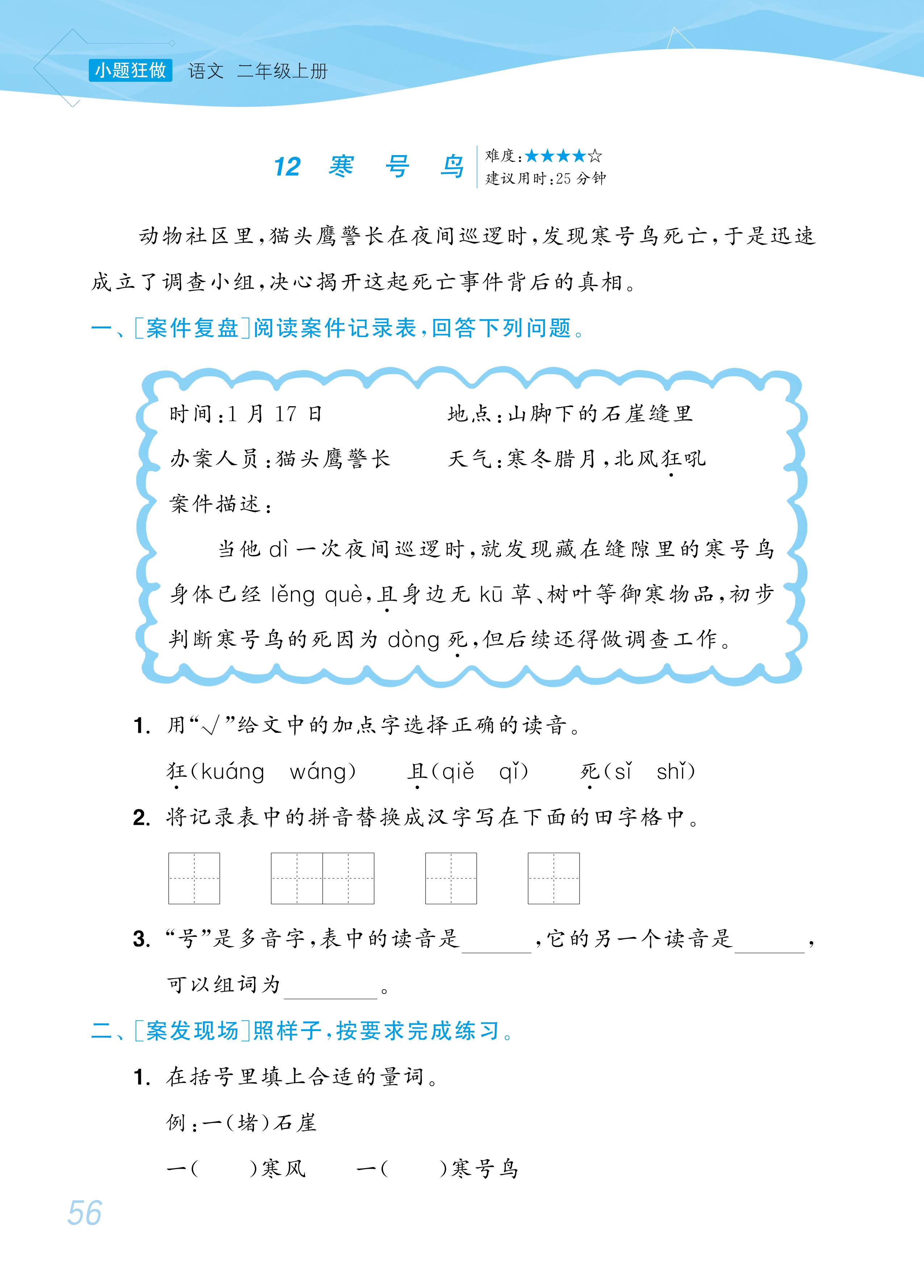 小题狂做 语文 二年级上册

12 寒 号 鸟

难度：★★★★☆
建议用时：25 分钟

动物社区里，猫头鹰警长在夜间巡逻时，发现寒号鸟死亡，于是迅速成立了调查小组，决心揭开这起死亡事件背后的真相。

一、[案件复盘]阅读案件记录表，回答下列问题。

时间：1 月 17 日　　地点：山脚下的石崖缝里

办案人员：猫头鹰警长　　天气：寒冬腊月，北风狂吼

案件描述：

当他 dì 一次夜间巡逻时，就发现藏在缝隙里的寒号鸟身体已经 lěng què，且身边无 kū 草、树叶等御寒物品，初步判断寒号鸟的死因为 dòng 死，但后续还得做调查工作。

1. 用“√”给文中的加点字选择正确的读音。

狂(kuáng　wáng)　　且(qiě　qǐ)　　死(sǐ　shǐ)

2. 将记录表中的拼音替换成汉字写在下面的田字格中。

3. “号”是多音字，表中的读音是______，它的另一个读音是______，可以组词为________。

二、[案发现场]照样子，按要求完成练习。

1. 在括号里填上合适的量词。

例：一(堵)石崖

一(　　)寒风　　一(　　)寒号鸟

56